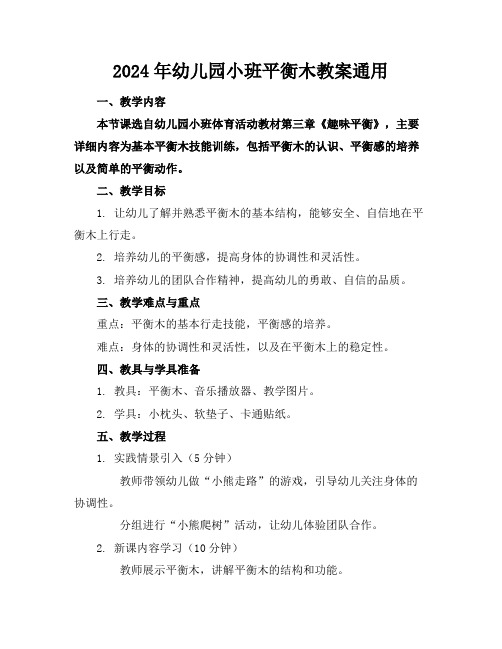 2024年幼儿园小班平衡木教案通用

一、教学内容

本节课选自幼儿园小班体育活动教材第三章《趣味平衡》，主要详细内容为基本平衡木技能训练，包括平衡木的认识、平衡感的培养以及简单的平衡动作。

二、教学目标

1. 让幼儿了解并熟悉平衡木的基本结构，能够安全、自信地在平衡木上行走。

2. 培养幼儿的平衡感，提高身体的协调性和灵活性。

3. 培养幼儿的团队合作精神，提高幼儿的勇敢、自信的品质。

三、教学难点与重点

重点：平衡木的基本行走技能，平衡感的培养。

难点：身体的协调性和灵活性，以及在平衡木上的稳定性。

四、教具与学具准备

1. 教具：平衡木、音乐播放器、教学图片。

2. 学具：小枕头、软垫子、卡通贴纸。

五、教学过程

1. 实践情景引入（5分钟）

教师带领幼儿做“小熊走路”的游戏，引导幼儿关注身体的协调性。

分组进行“小熊爬树”活动，让幼儿体验团队合作。

2. 新课内容学习（10分钟）

教师展示平衡木，讲解平衡木的结构和功能。